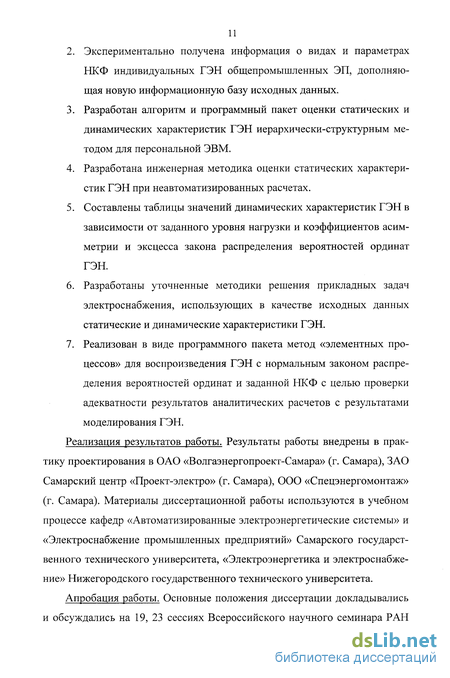 11

2. Экспериментально получена информация о видах и параметрах НКФ индивидуальных ГЭН общепромышленных ЭП, дополняющая новую информационную базу исходных данных.

3. Разработан алгоритм и программный пакет оценки статических и динамических характеристик ГЭН иерархически-структурным методом для персональной ЭВМ.

4. Разработана инженерная методика оценки статических характеристик ГЭН при неавтоматизированных расчетах.

5. Составлены таблицы значений динамических характеристик ГЭН в зависимости от заданного уровня нагрузки и коэффициентов асимметрии и эксцесса закона распределения вероятностей ординат ГЭН.

6. Разработаны уточненные методики решения прикладных задач электроснабжения, использующих в качестве исходных данных статические и динамические характеристики ГЭН.

7. Реализован в виде программного пакета метод «элементных процессов» для воспроизведения ГЭН с нормальным законом распределения вероятностей ординат и заданной НКФ с целью проверки адекватности результатов аналитических расчетов с результатами моделирования ГЭН.

Реализация результатов работы. Результаты работы внедрены в практику проектирования в ОАО «Волгаэнергопроект-Самара» (г. Самара), ЗАО Самарский центр «Проект-электро» (г. Самара), ООО «Спецэнергомонтаж» (г. Самара). Материалы диссертационной работы используются в учебном процессе кафедр «Автоматизированные электроэнергетические системы» и «Электроснабжение промышленных предприятий» Самарского государственного технического университета, «Электроэнергетика и электроснабжение» Нижегородского государственного технического университета.

Апробация работы. Основные положения диссертации докладывались и обсуждались на 19, 23 сессиях Всероссийского научного семинара РАН

dsLib.net
библиотека диссертаций